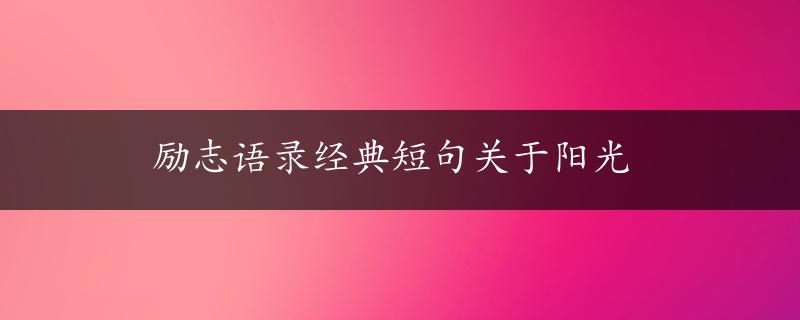 励志语录经典短句关于阳光